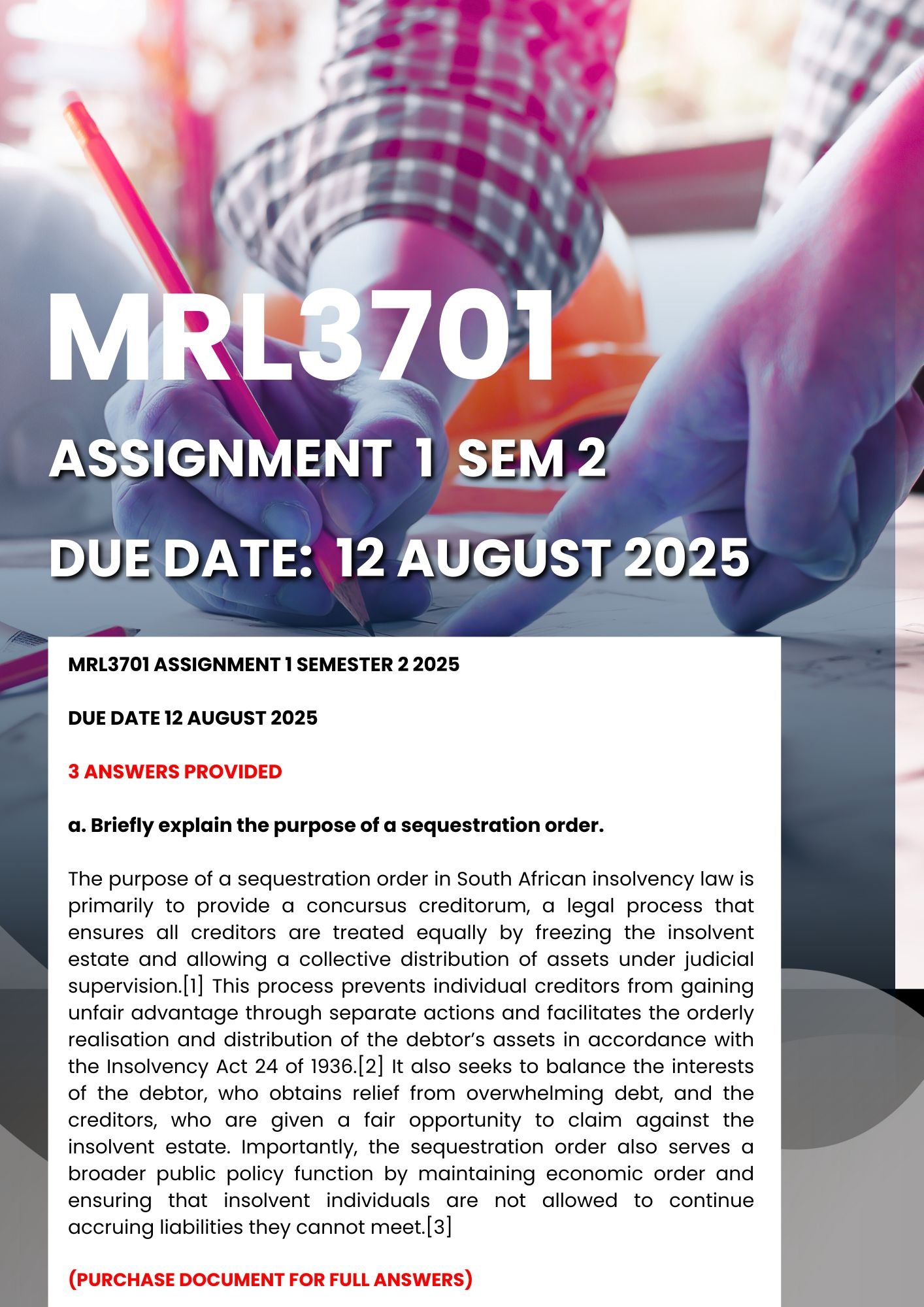 MRL3701

ASSIGNMENT 1 SEM 2

DUE DATE: 12 AUGUST 2025

MRL3701 ASSIGNMENT 1 SEMESTER 2 2025

DUE DATE 12 AUGUST 2025

3 ANSWERS PROVIDED

a. Briefly explain the purpose of a sequestration order.

The purpose of a sequestration order in South African insolvency law is primarily to provide a concursus creditorum, a legal process that ensures all creditors are treated equally by freezing the insolvent estate and allowing a collective distribution of assets under judicial supervision.[1] This process prevents individual creditors from gaining unfair advantage through separate actions and facilitates the orderly realisation and distribution of the debtor's assets in accordance with the Insolvency Act 24 of 1936.[2] It also seeks to balance the interests of the debtor, who obtains relief from overwhelming debt, and the creditors, who are given a fair opportunity to claim against the insolvent estate. Importantly, the sequestration order also serves a broader public policy function by maintaining economic order and ensuring that insolvent individuals are not allowed to continue accruing liabilities they cannot meet.[3]

(PURCHASE DOCUMENT FOR FULL ANSWERS)